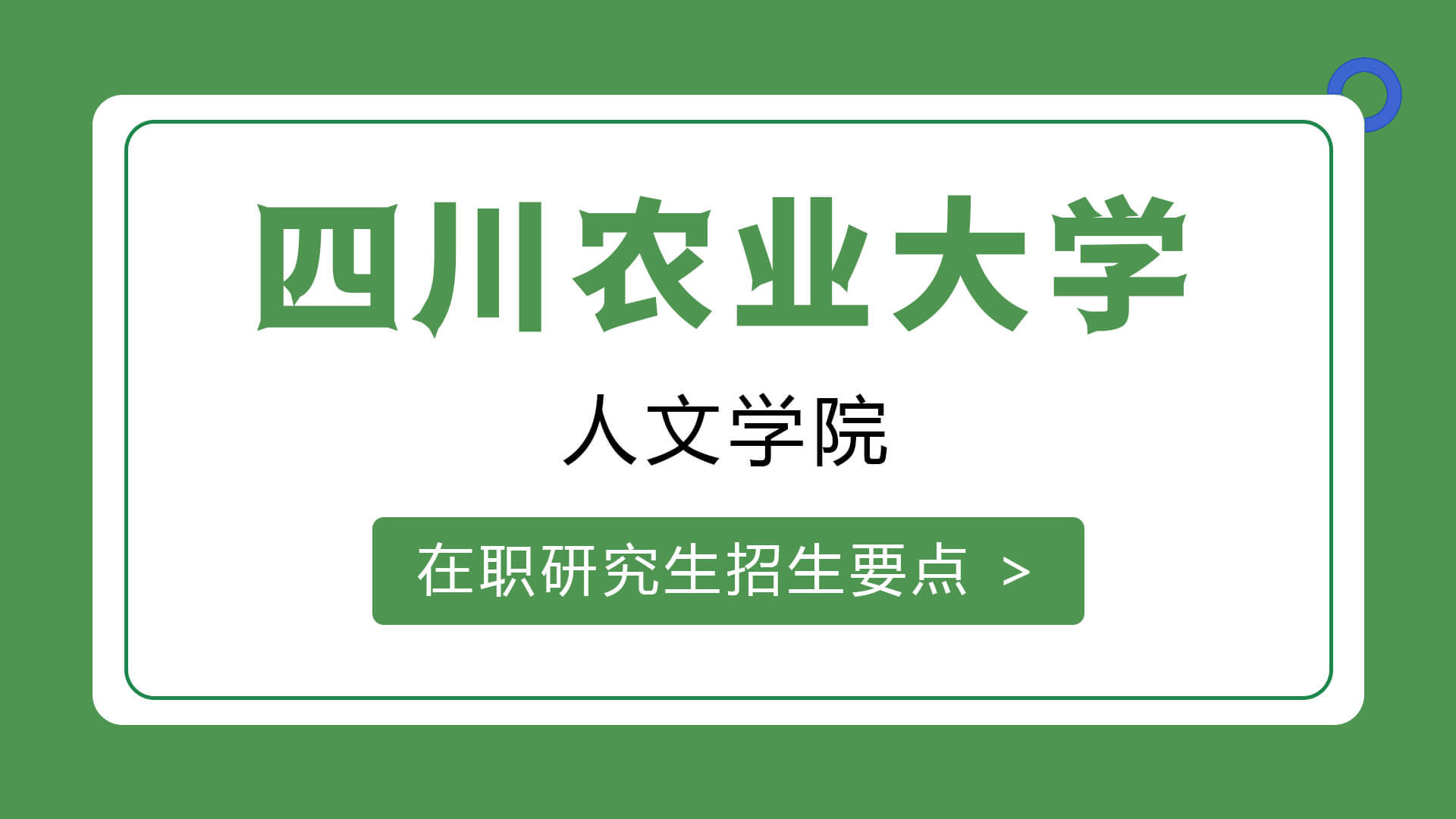 四川农业大学

人文学院

在职研究生招生要点 >